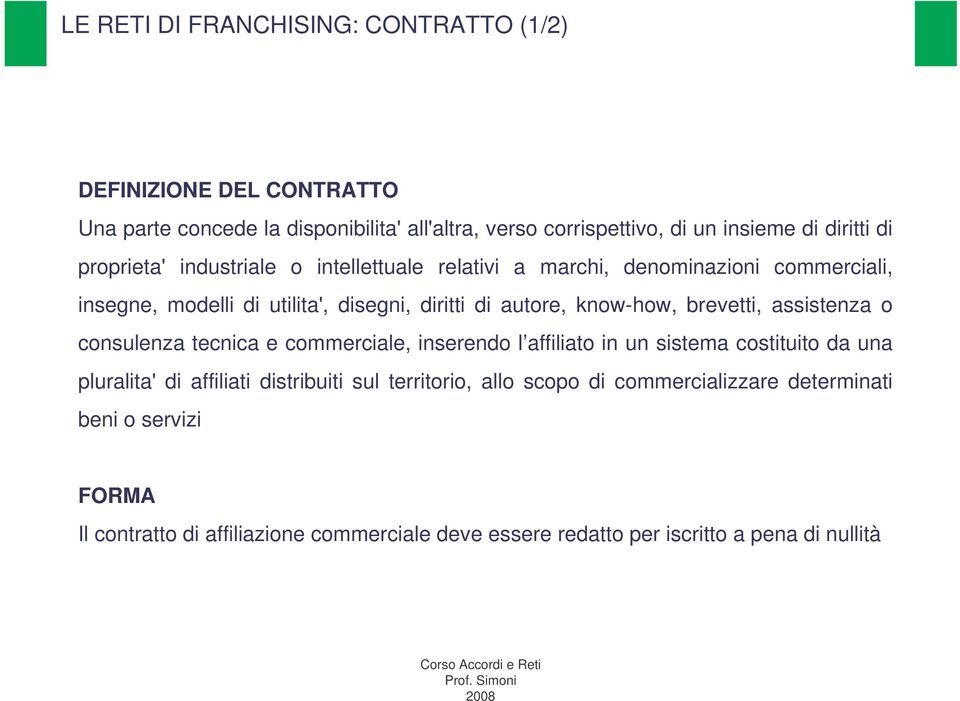 LE RETI DI FRANCHISING: CONTRATTO (1/2)

DEFINIZIONE DEL CONTRATTO

Una parte concede la disponibilita' all'altra, verso corrispettivo, di un insieme di diritti di proprieta' industriale o intellettuale relativi a marchi, denominazioni commerciali, insegne, modelli di utilita', disegni, diritti di autore, know-how, brevetti, assistenza o consulenza tecnica e commerciale, inserendo l’affiliato in un sistema costituito da una pluralita' di affiliati distribuiti sul territorio, allo scopo di commercializzare determinati beni o servizi

FORMA

Il contratto di affiliazione commerciale deve essere redatto per iscritto a pena di nullità

Corso Accordi e Reti
Prof. Simoni
2008